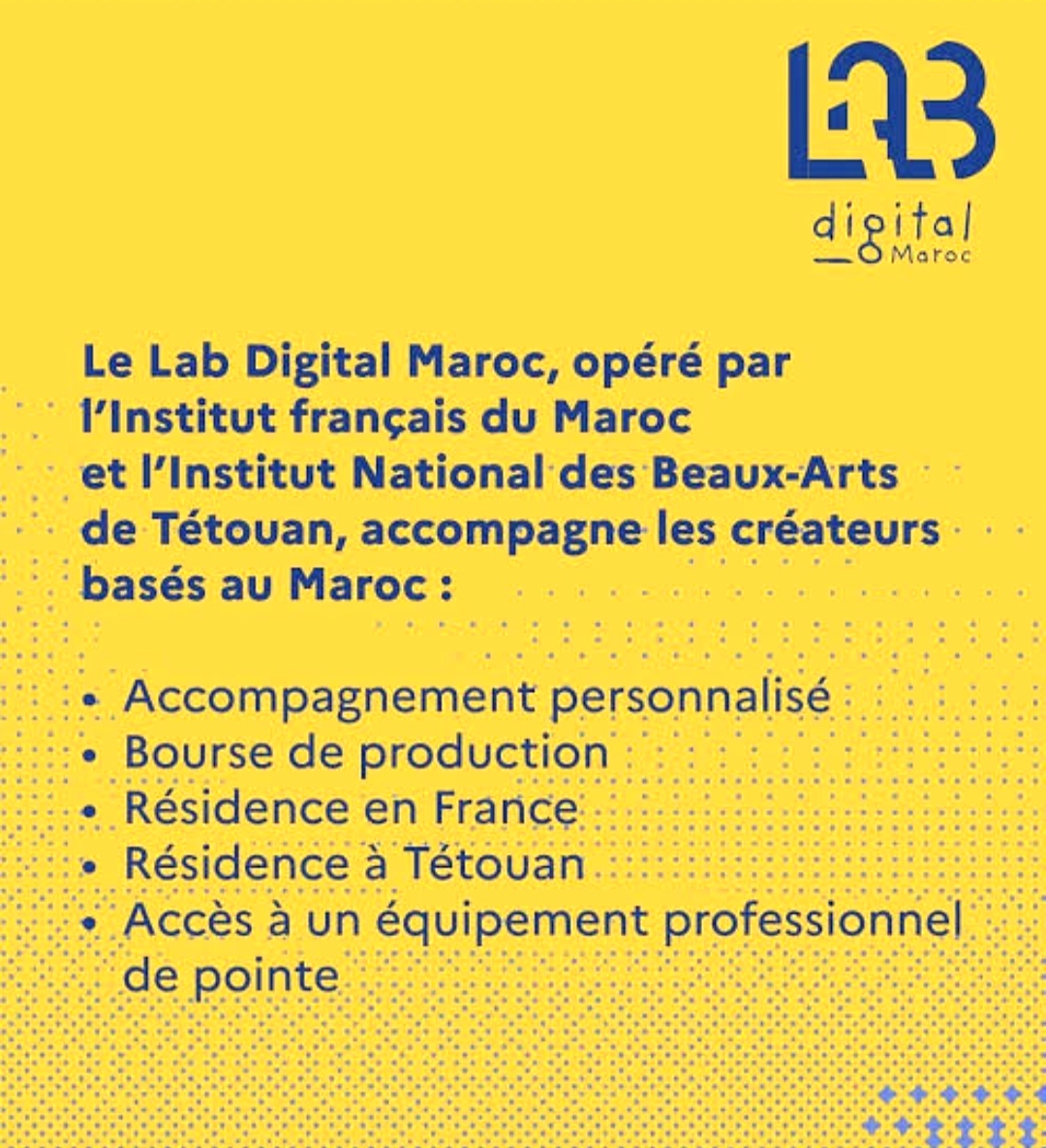 LAB
digital
Maroc

Le Lab Digital Maroc, opéré par l'Institut français du Maroc et l'Institut National des Beaux-Arts de Tétouan, accompagne les créateurs basés au Maroc :

• Accompagnement personnalisé
• Bourse de production
• Résidence en France
• Résidence à Tétouan
• Accès à un équipement professionnel de pointe